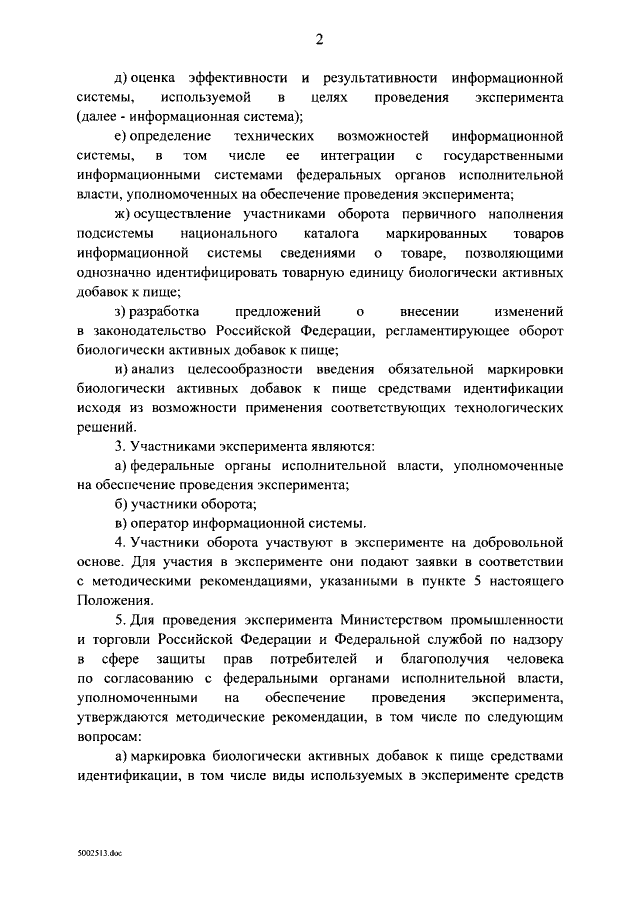 2

д) оценка эффективности и результативности информационной системы, используемой в целях проведения эксперимента (далее - информационная система);

е) определение технических возможностей информационной системы, в том числе ее интеграции с государственными информационными системами федеральных органов исполнительной власти, уполномоченных на обеспечение проведения эксперимента;

ж) осуществление участниками оборота первичного наполнения подсистемы национального каталога маркированных товаров информационной системы сведениями о товаре, позволяющими однозначно идентифицировать товарную единицу биологически активных добавок к пище;

з) разработка предложений о внесении изменений в законодательство Российской Федерации, регламентирующее оборот биологически активных добавок к пище;

и) анализ целесообразности введения обязательной маркировки биологически активных добавок к пище средствами идентификации исходя из возможности применения соответствующих технологических решений.

3. Участниками эксперимента являются:

а) федеральные органы исполнительной власти, уполномоченные на обеспечение проведения эксперимента;

б) участники оборота;

в) оператор информационной системы.

4. Участники оборота участвуют в эксперименте на добровольной основе. Для участия в эксперименте они подают заявки в соответствии с методическими рекомендациями, указанными в пункте 5 настоящего Положения.

5. Для проведения эксперимента Министерством промышленности и торговли Российской Федерации и Федеральной службой по надзору в сфере защиты прав потребителей и благополучия человека по согласованию с федеральными органами исполнительной власти, уполномоченными на обеспечение проведения эксперимента, утверждаются методические рекомендации, в том числе по следующим вопросам:

а) маркировка биологически активных добавок к пище средствами идентификации, в том числе виды используемых в эксперименте средств

5002513.doc